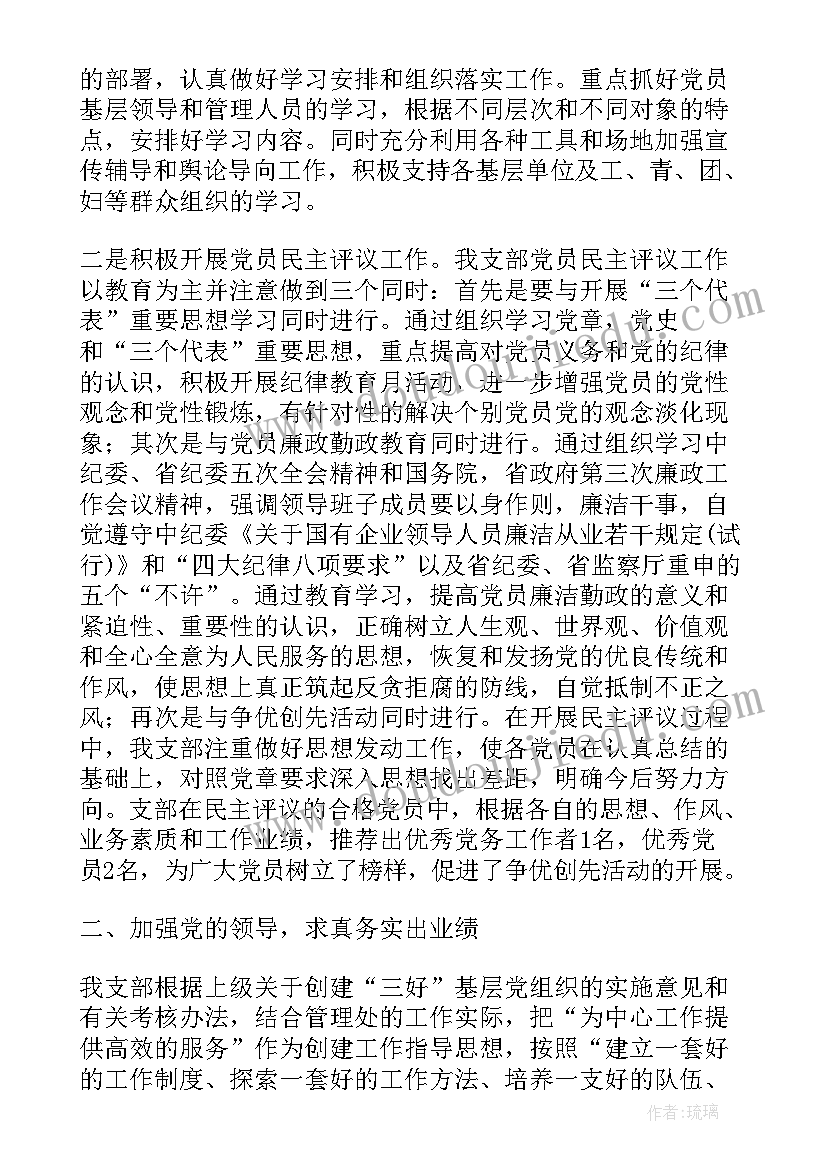 的部署，认真做好学习安排和组织落实工作。重点抓好党员基层领导和管理人员的学习，根据不同层次和不同对象的特点，安排好学习内容。同时充分利用各种工具和场地加强宣传辅导和舆论导向工作，积极支持各基层单位及工、青、团、妇等群众组织的学习。

二是积极开展党员民主评议工作。我支部党员民主评议工作以教育为主并注意做到三个同时：首先是要与开展“三个代表”重要思想学习同时进行。通过组织学习党章，党史和“三个代表”重要思想，重点提高对党员义务和党的纪律的认识，积极开展纪律教育月活动，进一步增强党员的党性观念和党性锻炼，有针对性的解决个别党员党的观念淡化现象；其次是与党员廉政勤政教育同时进行。通过组织学习中纪委、省纪委五次全会精神和国务院，省政府第三次廉政工作会议精神，强调领导班子成员要以身作则，廉洁干事，自觉遵守中纪委《关于国有企业领导人员廉洁从业若干规定(试行)》和“四大纪律八项要求”以及省纪委、省监察厅重申的五个“不许”。通过教育学习，提高党员廉洁勤政的意义和紧迫性、重要性的认识，正确树立人生观、世界观、价值观和全心全意为人民服务的思想，恢复和发扬党的优良传统和作风，使思想上真正筑起反贪拒腐的防线，自觉抵制不正之风；再次是与争优创先活动同时进行。在开展民主评议过程中，我支部注重做好思想发动工作，使各党员在认真总结的基础上，对照党章要求深入思想找出差距，明确今后努力方向。支部在民主评议的合格党员中，根据各自的思想、作风、业务素质和工作业绩，推荐出优秀党务工作者1名，优秀党员2名，为广大党员树立了榜样，促进了争优创先活动的开展。

二、加强党的领导，求真务实出业绩

我支部根据上级关于创建“三好”基层党组织的实施意见和有关考核办法，结合管理处的工作实际，把“为中心工作提供高效的服务”作为创建工作指导思想，按照“建立一套好的工作制度、探索一套好的工作方法、培养一支好的队伍、

作者：琉璃